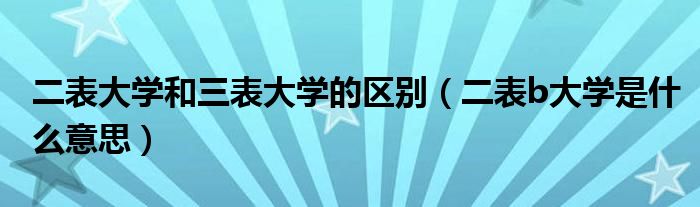 二表大学和三表大学的区别（二表b大学是什么意思）